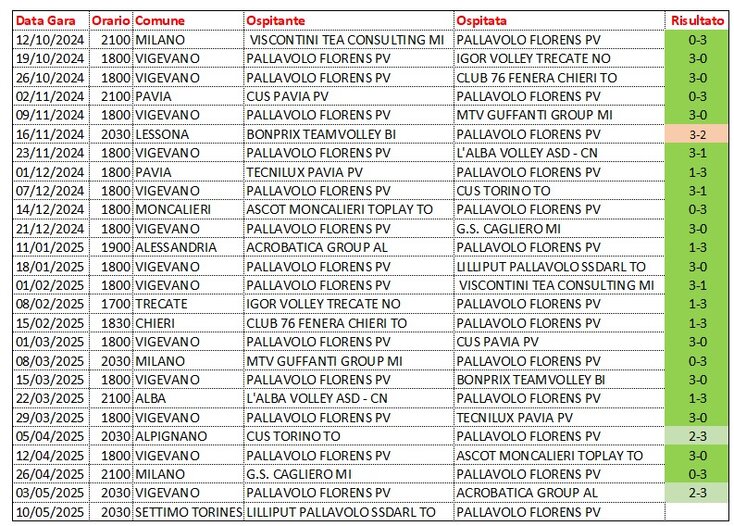 | Data Gara | Orario | Comune | Ospitante | Ospitata | Risultato |
|---|---|---|---|---|---|
| 12/10/2024 | 2100 | MILANO | VISCONTINI TEA CONSULTING MI | PALLAVOLO FLORENS PV | 0-3 |
| 19/10/2024 | 1800 | VIGEVANO | PALLAVOLO FLORENS PV | IGOR VOLLEY TRECATE NO | 3-0 |
| 26/10/2024 | 1800 | VIGEVANO | PALLAVOLO FLORENS PV | CLUB 76 FENERA CHIERI TO | 3-0 |
| 02/11/2024 | 2100 | PAVIA | CUS PAVIA PV | PALLAVOLO FLORENS PV | 0-3 |
| 09/11/2024 | 1800 | VIGEVANO | PALLAVOLO FLORENS PV | MTV GUFFANTI GROUP MI | 3-0 |
| 16/11/2024 | 2030 | LESSONA | BONPRIX TEAMVOLLEY BI | PALLAVOLO FLORENS PV | 3-2 |
| 23/11/2024 | 1800 | VIGEVANO | PALLAVOLO FLORENS PV | L'ALBA VOLLEY ASD - CN | 3-1 |
| 01/12/2024 | 1800 | PAVIA | TECNILUX PAVIA PV | PALLAVOLO FLORENS PV | 1-3 |
| 07/12/2024 | 1800 | VIGEVANO | PALLAVOLO FLORENS PV | CUS TORINO TO | 3-1 |
| 14/12/2024 | 1800 | MONCALIERI | ASCOT MONCALIERI TOPLAY TO | PALLAVOLO FLORENS PV | 0-3 |
| 21/12/2024 | 1800 | VIGEVANO | PALLAVOLO FLORENS PV | G.S. CAGLIERO MI | 3-0 |
| 11/01/2025 | 1900 | ALESSANDRIA | ACROBATICA GROUP AL | PALLAVOLO FLORENS PV | 1-3 |
| 18/01/2025 | 1800 | VIGEVANO | PALLAVOLO FLORENS PV | LILLIPUT PALLAVOLO SSDARL TO | 3-0 |
| 01/02/2025 | 1800 | VIGEVANO | PALLAVOLO FLORENS PV | VISCONTINI TEA CONSULTING MI | 3-1 |
| 08/02/2025 | 1700 | TRECATE | IGOR VOLLEY TRECATE NO | PALLAVOLO FLORENS PV | 1-3 |
| 15/02/2025 | 1830 | CHIERI | CLUB 76 FENERA CHIERI TO | PALLAVOLO FLORENS PV | 1-3 |
| 01/03/2025 | 1800 | VIGEVANO | PALLAVOLO FLORENS PV | CUS PAVIA PV | 3-0 |
| 08/03/2025 | 2030 | MILANO | MTV GUFFANTI GROUP MI | PALLAVOLO FLORENS PV | 0-3 |
| 15/03/2025 | 1800 | VIGEVANO | PALLAVOLO FLORENS PV | BONPRIX TEAMVOLLEY BI | 3-0 |
| 22/03/2025 | 2100 | ALBA | L'ALBA VOLLEY ASD - CN | PALLAVOLO FLORENS PV | 1-3 |
| 29/03/2025 | 1800 | VIGEVANO | PALLAVOLO FLORENS PV | TECNILUX PAVIA PV | 3-0 |
| 05/04/2025 | 2030 | ALPIGNANO | CUS TORINO TO | PALLAVOLO FLORENS PV | 2-3 |
| 12/04/2025 | 1800 | VIGEVANO | PALLAVOLO FLORENS PV | ASCOT MONCALIERI TOPLAY TO | 3-0 |
| 26/04/2025 | 2100 | MILANO | G.S. CAGLIERO MI | PALLAVOLO FLORENS PV | 0-3 |
| 03/05/2025 | 2030 | VIGEVANO | PALLAVOLO FLORENS PV | ACROBATICA GROUP AL | 2-3 |
| 10/05/2025 | 2030 | SETTIMO TORINES | LILLIPUT PALLAVOLO SSDARL TO | PALLAVOLO FLORENS PV | |